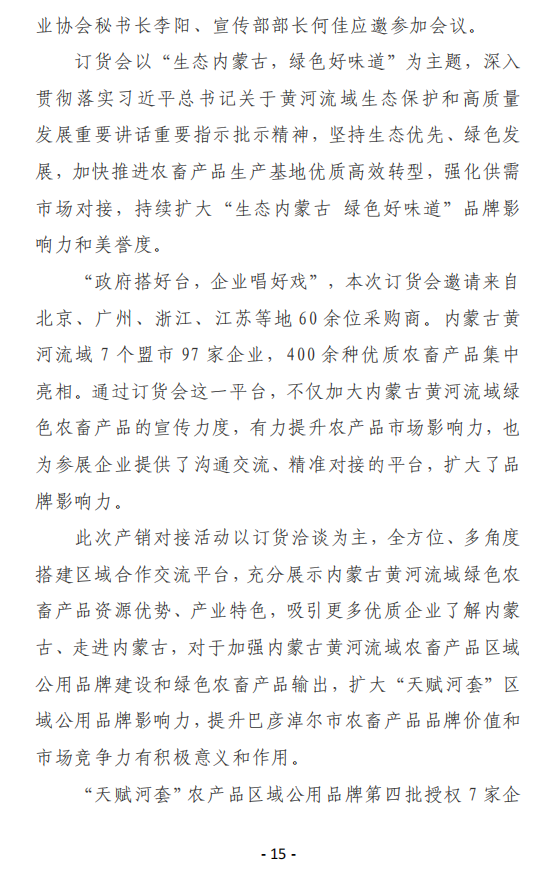 业协会秘书长李阳、宣传部部长何佳应邀参加会议。

订货会以“生态内蒙古，绿色好味道”为主题，深入贯彻落实习近平总书记关于黄河流域生态保护和高质量发展重要讲话重要指示批示精神，坚持生态优先、绿色发展，加快推进农畜产品生产基地优质高效转型，强化供需市场对接，持续扩大“生态内蒙古 绿色好味道”品牌影响力和美誉度。

“政府搭好台，企业唱好戏”，本次订货会邀请来自北京、广州、浙江、江苏等地60余位采购商。内蒙古黄河流域7个盟市97家企业，400余种优质农畜产品集中亮相。通过订货会这一平台，不仅加大内蒙古黄河流域绿色农畜产品的宣传力度，有力提升农产品市场影响力，也为参展企业提供了沟通交流、精准对接的平台，扩大了品牌影响力。

此次产销对接活动以订货洽谈为主，全方位、多角度搭建区域合作交流平台，充分展示内蒙古黄河流域绿色农畜产品资源优势、产业特色，吸引更多优质企业了解内蒙古、走进内蒙古，对于加强内蒙古黄河流域农畜产品区域公用品牌建设和绿色农畜产品输出，扩大“天赋河套”区域公用品牌影响力，提升巴彦淖尔市农畜产品品牌价值和市场竞争力有积极意义和作用。

“天赋河套”农产品区域公用品牌第四批授权7家企

- 15 -